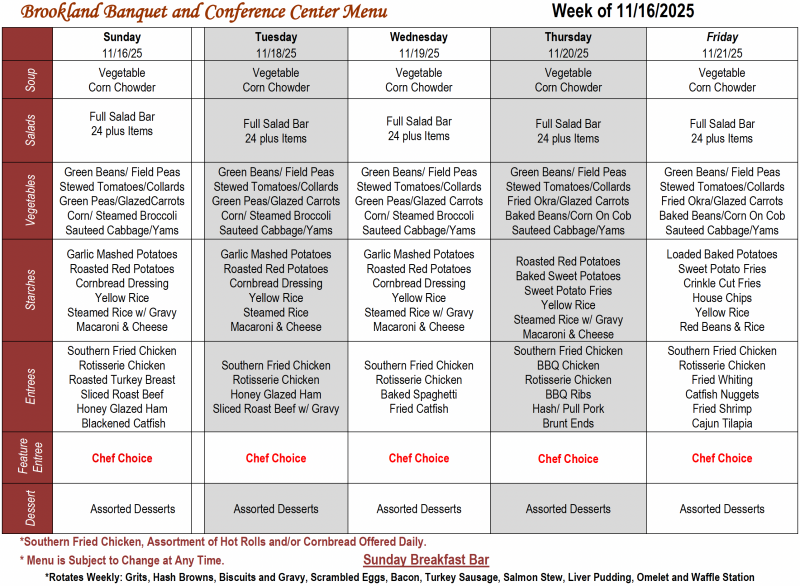 Brookland Banquet and Conference Center Menu

Week of 11/16/2025

| | Sunday 11/16/25 | Tuesday 11/18/25 | Wednesday 11/19/25 | Thursday 11/20/25 | Friday 11/21/25 |
|---|---|---|---|---|---|
| Soup | Vegetable Corn Chowder | Vegetable Corn Chowder | Vegetable Corn Chowder | Vegetable Corn Chowder | Vegetable Corn Chowder |
| Salads | Full Salad Bar 24 plus Items | Full Salad Bar 24 plus Items | Full Salad Bar 24 plus Items | Full Salad Bar 24 plus Items | Full Salad Bar 24 plus Items |
| Vegetables | Green Beans/ Field Peas Stewed Tomatoes/Collards Green Peas/GlazedCarrots Corn/ Steamed Broccoli Sauteed Cabbage/Yams | Green Beans/ Field Peas Stewed Tomatoes/Collards Green Peas/Glazed Carrots Corn/ Steamed Broccoli Sauteed Cabbage/Yams | Green Beans/ Field Peas Stewed Tomatoes/Collards Green Peas/Glazed Carrots Corn/ Steamed Broccoli Sauteed Cabbage/Yams | Green Beans/ Field Peas Stewed Tomatoes/Collards Fried Okra/Glazed Carrots Baked Beans/Corn On Cob Sauteed Cabbage/Yams | Green Beans/ Field Peas Stewed Tomatoes/Collards Fried Okra/Glazed Carrots Baked Beans/Corn On Cob Sauteed Cabbage/Yams |
| Starches | Garlic Mashed Potatoes Roasted Red Potatoes Cornbread Dressing Yellow Rice Steamed Rice w/ Gravy Macaroni & Cheese | Garlic Mashed Potatoes Roasted Red Potatoes Cornbread Dressing Yellow Rice Steamed Rice Macaroni & Cheese | Garlic Mashed Potatoes Roasted Red Potatoes Cornbread Dressing Yellow Rice Steamed Rice w/ Gravy Macaroni & Cheese | Roasted Red Potatoes Baked Sweet Potatoes Sweet Potato Fries Yellow Rice Steamed Rice w/ Gravy Macaroni & Cheese | Loaded Baked Potatoes Sweet Potato Fries Crinkle Cut Fries House Chips Yellow Rice Red Beans & Rice |
| Entrees | Southern Fried Chicken Rotisserie Chicken Roasted Turkey Breast Sliced Roast Beef Honey Glazed Ham Blackened Catfish | Southern Fried Chicken Rotisserie Chicken Honey Glazed Ham Sliced Roast Beef w/ Gravy | Southern Fried Chicken Rotisserie Chicken Baked Spaghetti Fried Catfish | Southern Fried Chicken BBQ Chicken Rotisserie Chicken BBQ Ribs Hash/ Pull Pork Brunt Ends | Southern Fried Chicken Rotisserie Chicken Fried Whiting Catfish Nuggets Fried Shrimp Cajun Tilapia |
| Feature Entree | Chef Choice | Chef Choice | Chef Choice | Chef Choice | Chef Choice |
| Dessert | Assorted Desserts | Assorted Desserts | Assorted Desserts | Assorted Desserts | Assorted Desserts |

*Southern Fried Chicken, Assortment of Hot Rolls and/or Cornbread Offered Daily.

* Menu is Subject to Change at Any Time.

Sunday Breakfast Bar

*Rotates Weekly: Grits, Hash Browns, Biscuits and Gravy, Scrambled Eggs, Bacon, Turkey Sausage, Salmon Stew, Liver Pudding, Omelet and Waffle Station